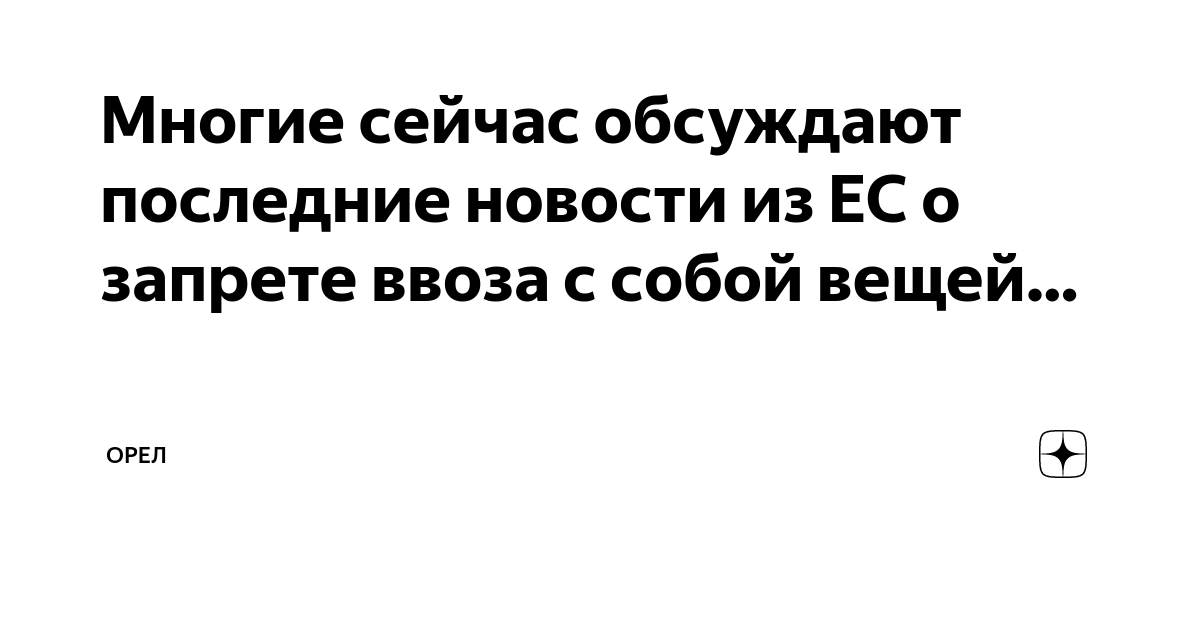 Многие сейчас обсуждают последние новости из ЕС о запрете ввоза с собой вещей...

ОРЕЛ